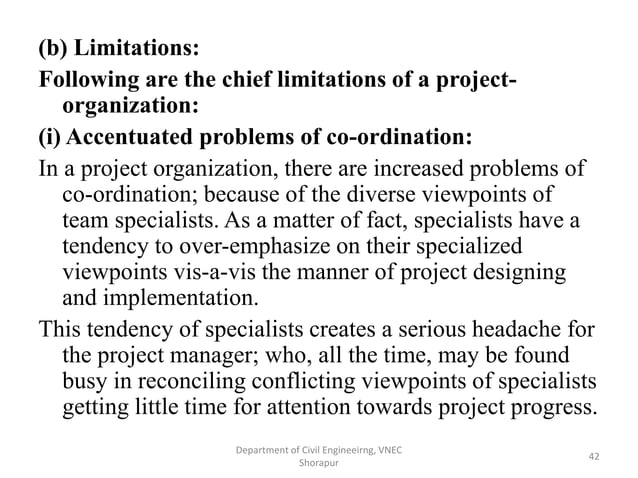 (b) Limitations:

Following are the chief limitations of a project-organization:

(i) Accentuated problems of co-ordination:

In a project organization, there are increased problems of co-ordination; because of the diverse viewpoints of team specialists. As a matter of fact, specialists have a tendency to over-emphasize on their specialized viewpoints vis-a-vis the manner of project designing and implementation.

This tendency of specialists creates a serious headache for the project manager; who, all the time, may be found busy in reconciling conflicting viewpoints of specialists getting little time for attention towards project progress.

Department of Civil Engineeirng, VNEC Shorapur

42